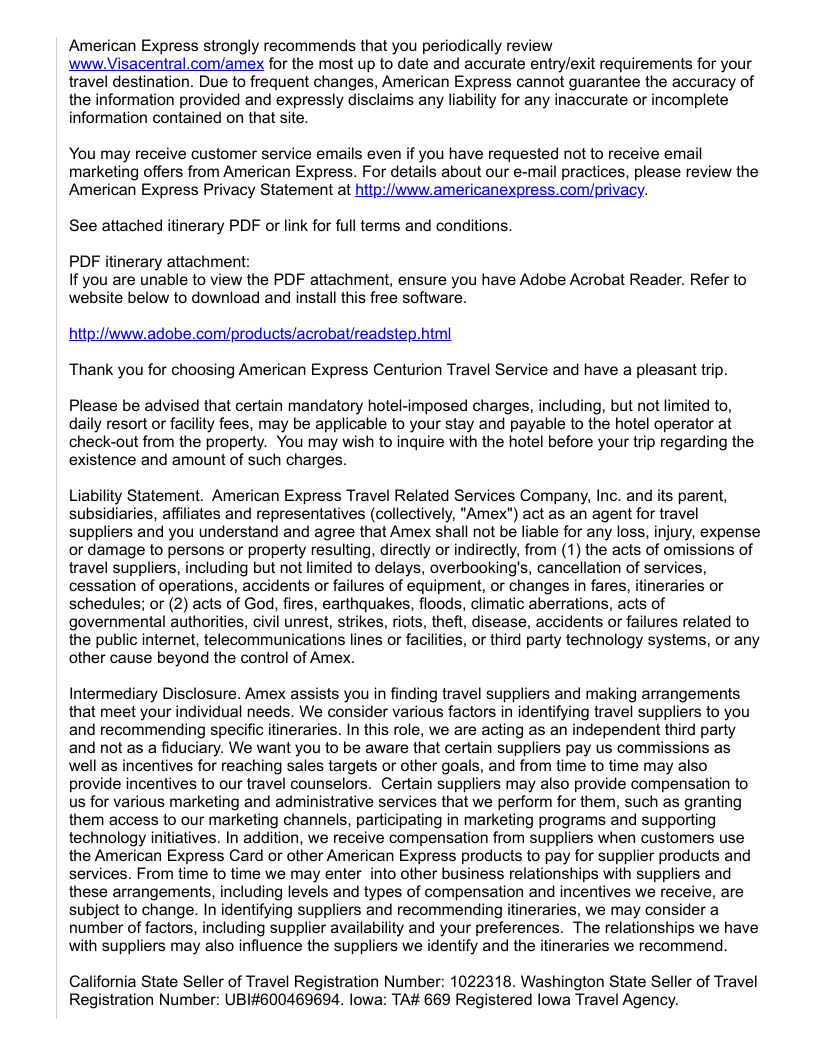 American Express strongly recommends that you periodically review www.Visacentral.com/amex for the most up to date and accurate entry/exit requirements for your travel destination. Due to frequent changes, American Express cannot guarantee the accuracy of the information provided and expressly disclaims any liability for any inaccurate or incomplete information contained on that site.

You may receive customer service emails even if you have requested not to receive email marketing offers from American Express. For details about our e-mail practices, please review the American Express Privacy Statement at http://www.americanexpress.com/privacy.

See attached itinerary PDF or link for full terms and conditions.

PDF itinerary attachment:
If you are unable to view the PDF attachment, ensure you have Adobe Acrobat Reader. Refer to website below to download and install this free software.

http://www.adobe.com/products/acrobat/readstep.html

Thank you for choosing American Express Centurion Travel Service and have a pleasant trip.

Please be advised that certain mandatory hotel-imposed charges, including, but not limited to, daily resort or facility fees, may be applicable to your stay and payable to the hotel operator at check-out from the property. You may wish to inquire with the hotel before your trip regarding the existence and amount of such charges.

Liability Statement. American Express Travel Related Services Company, Inc. and its parent, subsidiaries, affiliates and representatives (collectively, "Amex") act as an agent for travel suppliers and you understand and agree that Amex shall not be liable for any loss, injury, expense or damage to persons or property resulting, directly or indirectly, from (1) the acts of omissions of travel suppliers, including but not limited to delays, overbooking's, cancellation of services, cessation of operations, accidents or failures of equipment, or changes in fares, itineraries or schedules; or (2) acts of God, fires, earthquakes, floods, climatic aberrations, acts of governmental authorities, civil unrest, strikes, riots, theft, disease, accidents or failures related to the public internet, telecommunications lines or facilities, or third party technology systems, or any other cause beyond the control of Amex.

Intermediary Disclosure. Amex assists you in finding travel suppliers and making arrangements that meet your individual needs. We consider various factors in identifying travel suppliers to you and recommending specific itineraries. In this role, we are acting as an independent third party and not as a fiduciary. We want you to be aware that certain suppliers pay us commissions as well as incentives for reaching sales targets or other goals, and from time to time may also provide incentives to our travel counselors. Certain suppliers may also provide compensation to us for various marketing and administrative services that we perform for them, such as granting them access to our marketing channels, participating in marketing programs and supporting technology initiatives. In addition, we receive compensation from suppliers when customers use the American Express Card or other American Express products to pay for supplier products and services. From time to time we may enter into other business relationships with suppliers and these arrangements, including levels and types of compensation and incentives we receive, are subject to change. In identifying suppliers and recommending itineraries, we may consider a number of factors, including supplier availability and your preferences. The relationships we have with suppliers may also influence the suppliers we identify and the itineraries we recommend.

California State Seller of Travel Registration Number: 1022318. Washington State Seller of Travel Registration Number: UBI#600469694. Iowa: TA# 669 Registered Iowa Travel Agency.